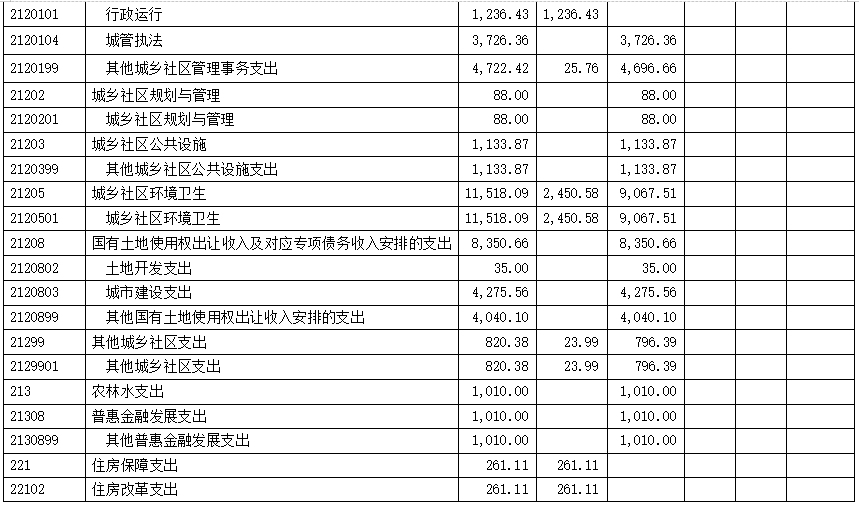 | | | | | | | | |
|---|---|---|---|---|---|---|---|
| 2120101 | 行政运行 | 1,236.43 | 1,236.43 | | | | |
| 2120104 | 城管执法 | 3,726.36 | | 3,726.36 | | | |
| 2120199 | 其他城乡社区管理事务支出 | 4,722.42 | 25.76 | 4,696.66 | | | |
| 21202 | 城乡社区规划与管理 | 88.00 | | 88.00 | | | |
| 2120201 | 城乡社区规划与管理 | 88.00 | | 88.00 | | | |
| 21203 | 城乡社区公共设施 | 1,133.87 | | 1,133.87 | | | |
| 2120399 | 其他城乡社区公共设施支出 | 1,133.87 | | 1,133.87 | | | |
| 21205 | 城乡社区环境卫生 | 11,518.09 | 2,450.58 | 9,067.51 | | | |
| 2120501 | 城乡社区环境卫生 | 11,518.09 | 2,450.58 | 9,067.51 | | | |
| 21208 | 国有土地使用权出让收入及对应专项债务收入安排的支出 | 8,350.66 | | 8,350.66 | | | |
| 2120802 | 土地开发支出 | 35.00 | | 35.00 | | | |
| 2120803 | 城市建设支出 | 4,275.56 | | 4,275.56 | | | |
| 2120899 | 其他国有土地使用权出让收入安排的支出 | 4,040.10 | | 4,040.10 | | | |
| 21299 | 其他城乡社区支出 | 820.38 | 23.99 | 796.39 | | | |
| 2129901 | 其他城乡社区支出 | 820.38 | 23.99 | 796.39 | | | |
| 213 | 农林水支出 | 1,010.00 | | 1,010.00 | | | |
| 21308 | 普惠金融发展支出 | 1,010.00 | | 1,010.00 | | | |
| 2130899 | 其他普惠金融发展支出 | 1,010.00 | | 1,010.00 | | | |
| 221 | 住房保障支出 | 261.11 | 261.11 | | | | |
| 22102 | 住房改革支出 | 261.11 | 261.11 | | | | |